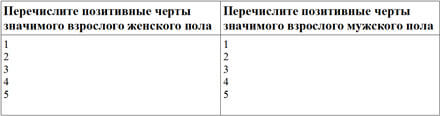 | Перечислите позитивные черты значимого взрослого женского пола | Перечислите позитивные черты значимого взрослого мужского пола |
|---|---|
| 1<br>2<br>3<br>4<br>5 | 1<br>2<br>3<br>4<br>5 |